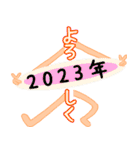 よろ
2023年
しく